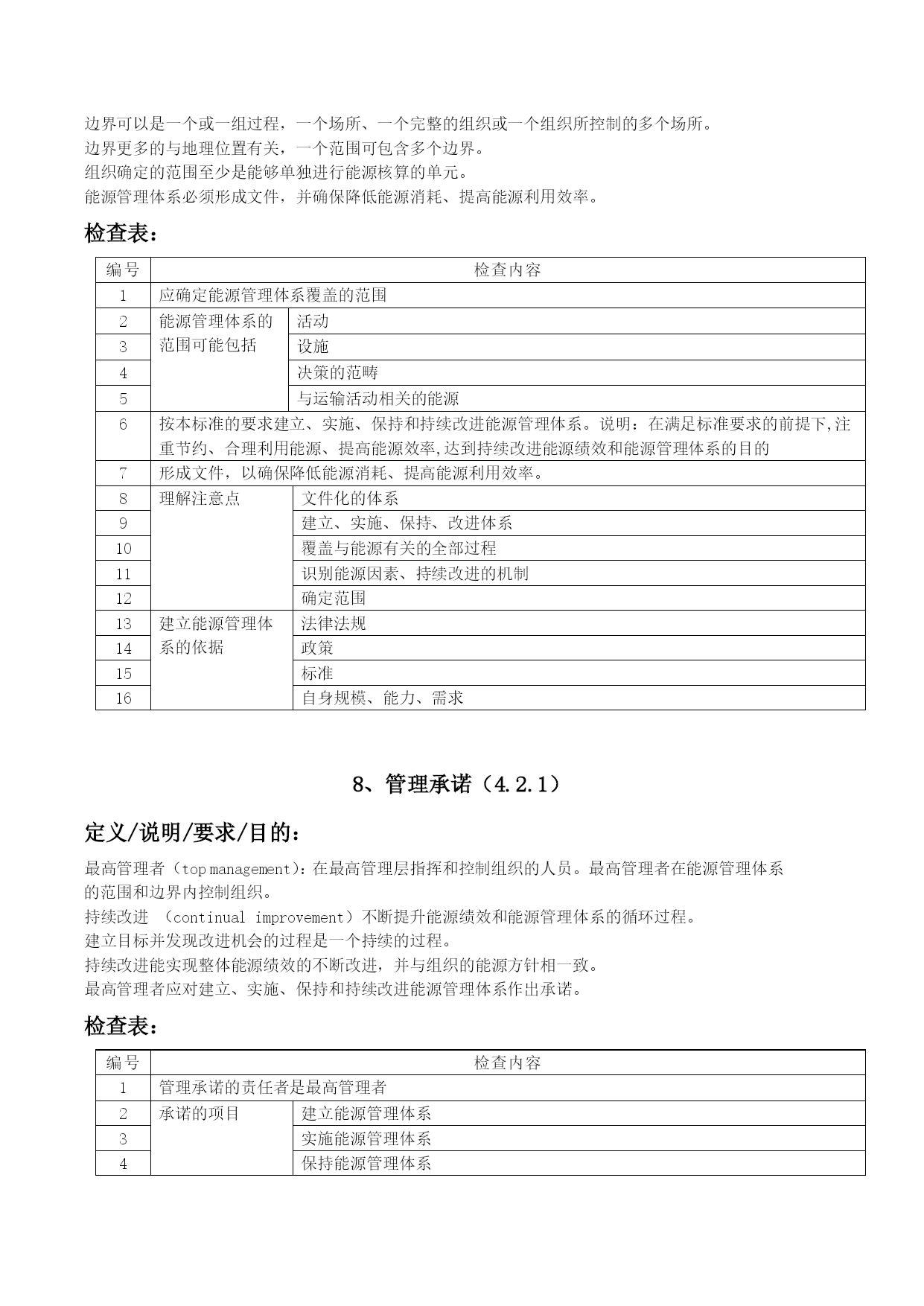 边界可以是一个或一组过程，一个场所、一个完整的组织或一个组织所控制的多个场所。
边界更多的与地理位置有关，一个范围可包含多个边界。
组织确定的范围至少是能够单独进行能源核算的单元。
能源管理体系必须形成文件，并确保降低能源消耗、提高能源利用效率。

检查表：

| 编号 | 检查内容 | |
|---|---|---|
| 1 | 应确定能源管理体系覆盖的范围 | |
| 2 | 能源管理体系的范围可能包括 | 活动 |
| 3 | | 设施 |
| 4 | | 决策的范畴 |
| 5 | | 与运输活动相关的能源 |
| 6 | 按本标准的要求建立、实施、保持和持续改进能源管理体系。说明：在满足标准要求的前提下,注重节约、合理利用能源、提高能源效率,达到持续改进能源绩效和能源管理体系的目的 | |
| 7 | 形成文件，以确保降低能源消耗、提高能源利用效率。 | |
| 8 | 理解注意点 | 文件化的体系 |
| 9 | | 建立、实施、保持、改进体系 |
| 10 | | 覆盖与能源有关的全部过程 |
| 11 | | 识别能源因素、持续改进的机制 |
| 12 | | 确定范围 |
| 13 | 建立能源管理体系的依据 | 法律法规 |
| 14 | | 政策 |
| 15 | | 标准 |
| 16 | | 自身规模、能力、需求 |

8、管理承诺（4.2.1）

定义/说明/要求/目的：

最高管理者（top management）：在最高管理层指挥和控制组织的人员。最高管理者在能源管理体系的范围和边界内控制组织。
持续改进 （continual improvement）不断提升能源绩效和能源管理体系的循环过程。
建立目标并发现改进机会的过程是一个持续的过程。
持续改进能实现整体能源绩效的不断改进，并与组织的能源方针相一致。
最高管理者应对建立、实施、保持和持续改进能源管理体系作出承诺。

检查表：

| 编号 | 检查内容 | |
|---|---|---|
| 1 | 管理承诺的责任者是最高管理者 | |
| 2 | 承诺的项目 | 建立能源管理体系 |
| 3 | | 实施能源管理体系 |
| 4 | | 保持能源管理体系 |